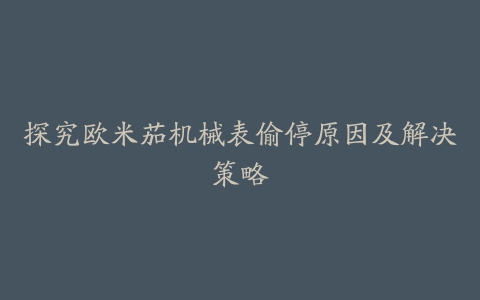 探究欧米茄机械表偷停原因及解决策略